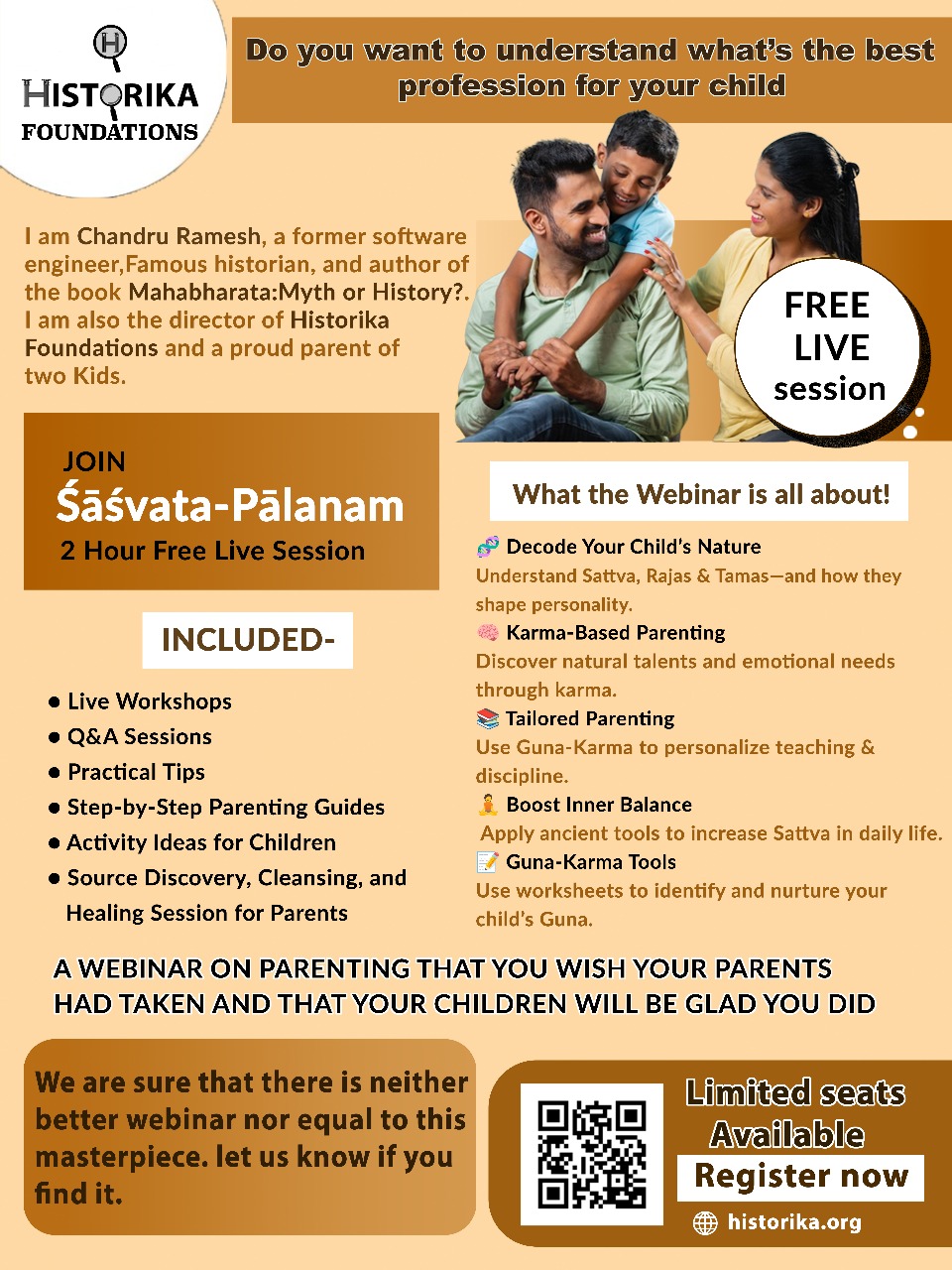 H
HISTORIKA
FOUNDATIONS

Do you want to understand what's the best profession for your child

I am Chandru Ramesh, a former software engineer,Famous historian, and author of the book Mahabharata:Myth or History?. I am also the director of Historika Foundations and a proud parent of two Kids.

FREE LIVE session

JOIN
Śāśvata-Pālanam
2 Hour Free Live Session

INCLUDED-

● Live Workshops
● Q&A Sessions
● Practical Tips
● Step-by-Step Parenting Guides
● Activity Ideas for Children
● Source Discovery, Cleansing, and Healing Session for Parents

What the Webinar is all about!

🧬 Decode Your Child's Nature
Understand Sattva, Rajas & Tamas—and how they shape personality.
🧠 Karma-Based Parenting
Discover natural talents and emotional needs through karma.
📚 Tailored Parenting
Use Guna-Karma to personalize teaching & discipline.
🧘 Boost Inner Balance
Apply ancient tools to increase Sattva in daily life.
📝 Guna-Karma Tools
Use worksheets to identify and nurture your child's Guna.

A WEBINAR ON PARENTING THAT YOU WISH YOUR PARENTS HAD TAKEN AND THAT YOUR CHILDREN WILL BE GLAD YOU DID

We are sure that there is neither better webinar nor equal to this masterpiece. let us know if you find it.

Limited seats Available
Register now
historika.org